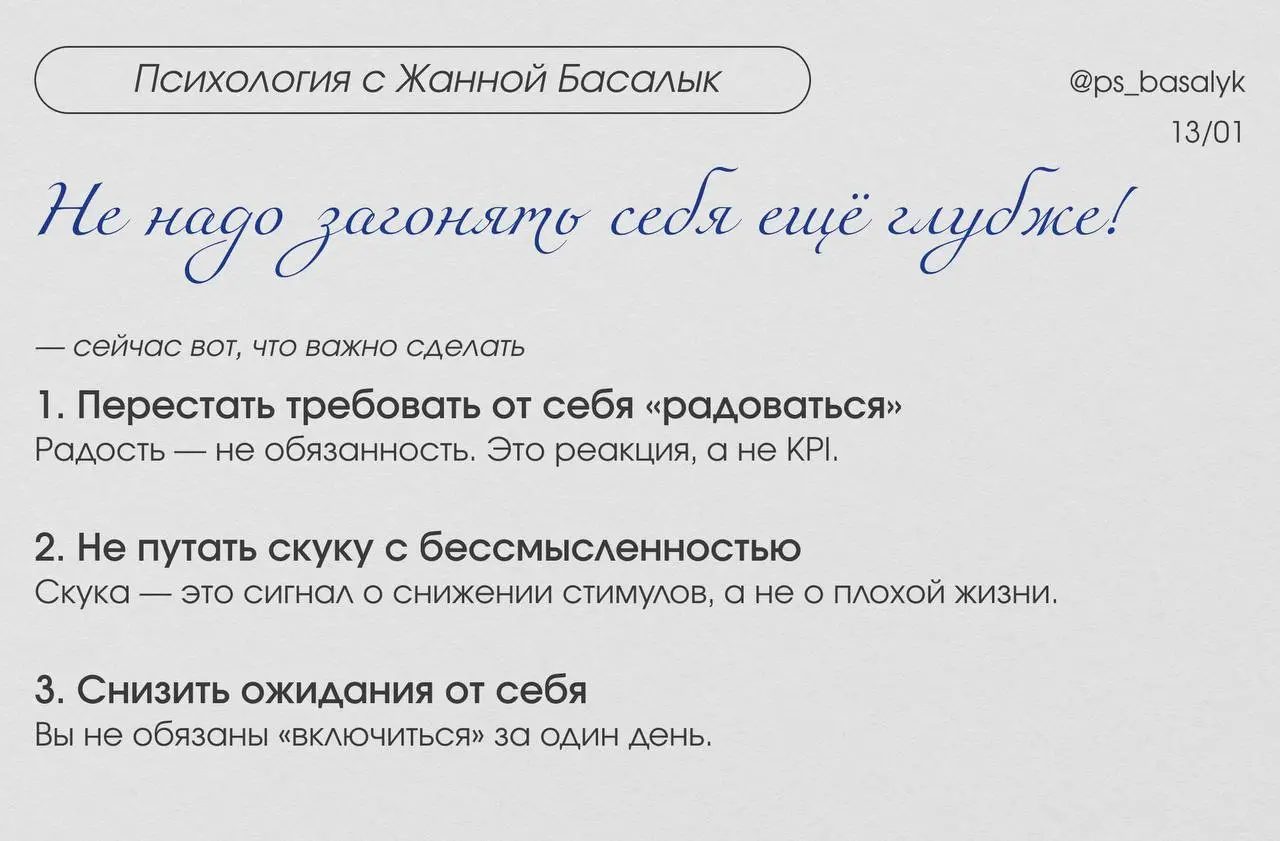 Психология с Жанной Басалык

@ps_basalyk

13/01

Не надо загонять себя ещё глубже!

— сейчас вот, что важно сделать

1. Перестать требовать от себя «радоваться»
Радость — не обязанность. Это реакция, а не KPI.

2. Не путать скуку с бессмысленностью
Скука — это сигнал о снижении стимулов, а не о плохой жизни.

3. Снизить ожидания от себя
Вы не обязаны «включиться» за один день.